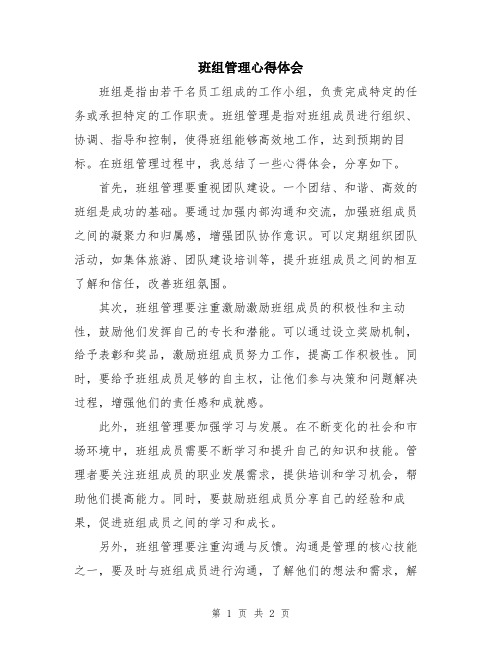 班组管理心得体会

班组是指由若干名员工组成的工作小组，负责完成特定的任务或承担特定的工作职责。班组管理是指对班组成员进行组织、协调、指导和控制，使得班组能够高效地工作，达到预期的目标。在班组管理过程中，我总结了一些心得体会，分享如下。

首先，班组管理要重视团队建设。一个团结、和谐、高效的班组是成功的基础。要通过加强内部沟通和交流，加强班组成员之间的凝聚力和归属感，增强团队协作意识。可以定期组织团队活动，如集体旅游、团队建设培训等，提升班组成员之间的相互了解和信任，改善班组氛围。

其次，班组管理要注重激励激励班组成员的积极性和主动性，鼓励他们发挥自己的专长和潜能。可以通过设立奖励机制，给予表彰和奖品，激励班组成员努力工作，提高工作积极性。同时，要给予班组成员足够的自主权，让他们参与决策和问题解决过程，增强他们的责任感和成就感。

此外，班组管理要加强学习与发展。在不断变化的社会和市场环境中，班组成员需要不断学习和提升自己的知识和技能。管理者要关注班组成员的职业发展需求，提供培训和学习机会，帮助他们提高能力。同时，要鼓励班组成员分享自己的经验和成果，促进班组成员之间的学习和成长。

另外，班组管理要注重沟通与反馈。沟通是管理的核心技能之一，要及时与班组成员进行沟通，了解他们的想法和需求，解

第 1 页 共 2 页